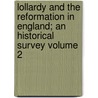 lollardy and the reformation in england; an historical survey volume 2